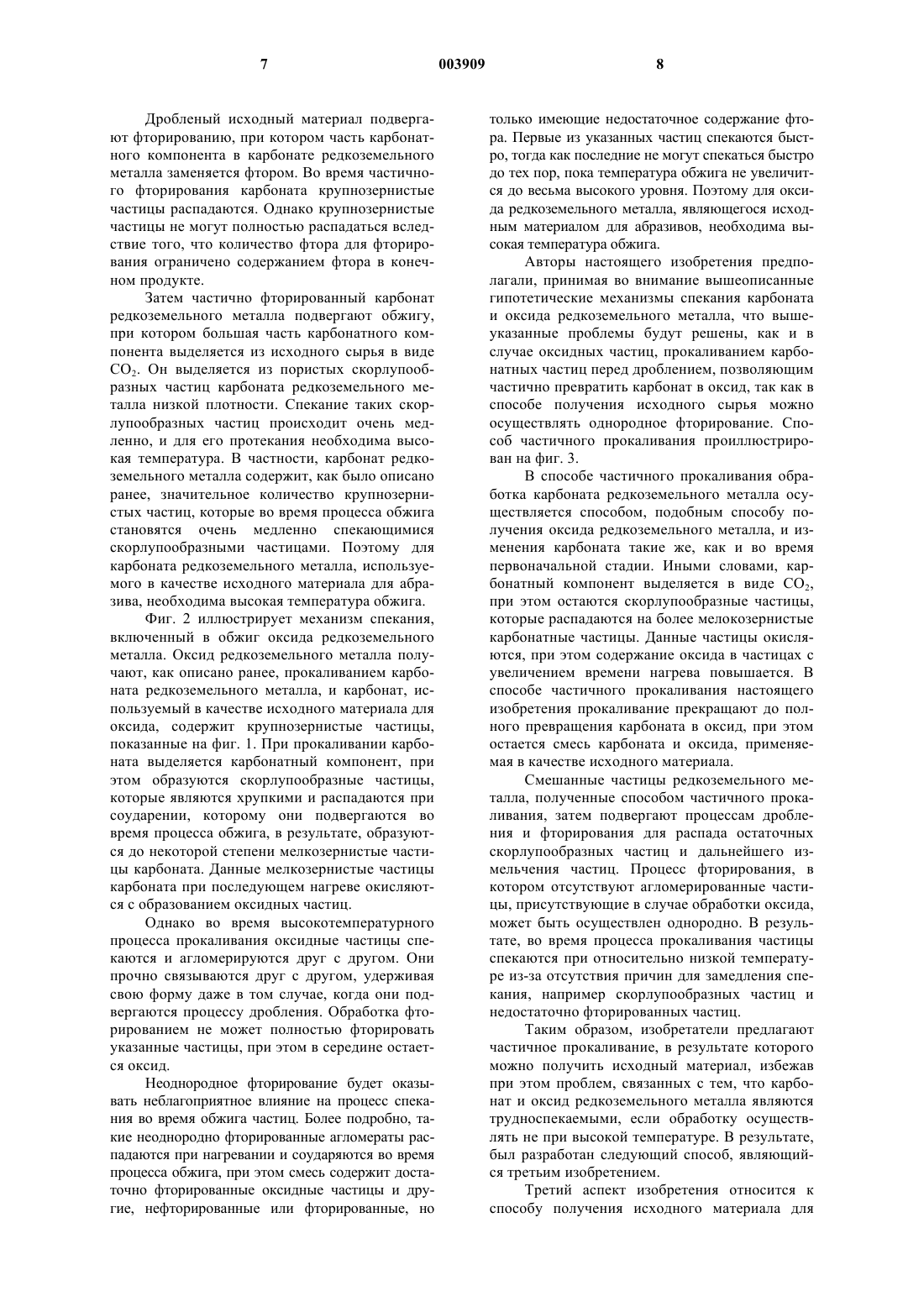 7 003909 8

Дробленый исходный материал подвергают фторированию, при котором часть карбонатного компонента в карбонате редкоземельного металла заменяется фтором. Во время частичного фторирования карбоната крупнозернистые частицы распадаются. Однако крупнозернистые частицы не могут полностью распадаться вследствие того, что количество фтора для фторирования ограничено содержанием фтора в конечном продукте.

Затем частично фторированный карбонат редкоземельного металла подвергают обжигу, при котором большая часть карбонатного компонента выделяется из исходного сырья в виде $CO_2$. Он выделяется из пористых скорлупообразных частиц карбоната редкоземельного металла низкой плотности. Спекание таких скорлупообразных частиц происходит очень медленно, и для его протекания необходима высокая температура. В частности, карбонат редкоземельного металла содержит, как было описано ранее, значительное количество крупнозернистых частиц, которые во время процесса обжига становятся очень медленно спекающимися скорлупообразными частицами. Поэтому для карбоната редкоземельного металла, используемого в качестве исходного материала для абразива, необходима высокая температура обжига.

Фиг. 2 иллюстрирует механизм спекания, включенный в обжиг оксида редкоземельного металла. Оксид редкоземельного металла получают, как описано ранее, прокаливанием карбоната редкоземельного металла, и карбонат, используемый в качестве исходного материала для оксида, содержит крупнозернистые частицы, показанные на фиг. 1. При прокаливании карбоната выделяется карбонатный компонент, при этом образуются скорлупообразные частицы, которые являются хрупкими и распадаются при соударении, которому они подвергаются во время процесса обжига, в результате, образуются до некоторой степени мелкозернистые частицы карбоната. Данные мелкозернистые частицы карбоната при последующем нагреве окисляются с образованием оксидных частиц.

Однако во время высокотемпературного процесса прокаливания оксидные частицы спекаются и агломерируются друг с другом. Они прочно связываются друг с другом, удерживая свою форму даже в том случае, когда они подвергаются процессу дробления. Обработка фторированием не может полностью фторировать указанные частицы, при этом в середине остается оксид.

Неоднородное фторирование будет оказывать неблагоприятное влияние на процесс спекания во время обжига частиц. Более подробно, такие неоднородно фторированные агломераты распадаются при нагревании и соударяются во время процесса обжига, при этом смесь содержит достаточно фторированные оксидные частицы и другие, нефторированные или фторированные, но только имеющие недостаточное содержание фтора. Первые из указанных частиц спекаются быстро, тогда как последние не могут спекаться быстро до тех пор, пока температура обжига не увеличится до весьма высокого уровня. Поэтому для оксида редкоземельного металла, являющегося исходным материалом для абразивов, необходима высокая температура обжига.

Авторы настоящего изобретения предполагали, принимая во внимание вышеописанные гипотетические механизмы спекания карбоната и оксида редкоземельного металла, что вышеуказанные проблемы будут решены, как и в случае оксидных частиц, прокаливанием карбонатных частиц перед дроблением, позволяющим частично превратить карбонат в оксид, так как в способе получения исходного сырья можно осуществлять однородное фторирование. Способ частичного прокаливания проиллюстрирован на фиг. 3.

В способе частичного прокаливания обработка карбоната редкоземельного металла осуществляется способом, подобным способу получения оксида редкоземельного металла, и изменения карбоната такие же, как и во время первоначальной стадии. Иными словами, карбонатный компонент выделяется в виде $CO_2$, при этом остаются скорлупообразные частицы, которые распадаются на более мелкозернистые карбонатные частицы. Данные частицы окисляются, при этом содержание оксида в частицах с увеличением времени нагрева повышается. В способе частичного прокаливания настоящего изобретения прокаливание прекращают до полного превращения карбоната в оксид, при этом остается смесь карбоната и оксида, применяемая в качестве исходного материала.

Смешанные частицы редкоземельного металла, полученные способом частичного прокаливания, затем подвергают процессам дробления и фторирования для распада остаточных скорлупообразных частиц и дальнейшего измельчения частиц. Процесс фторирования, в котором отсутствуют агломерированные частицы, присутствующие в случае обработки оксида, может быть осуществлен однородно. В результате, во время процесса прокаливания частицы спекаются при относительно низкой температуре из-за отсутствия причин для замедления спекания, например скорлупообразных частиц и недостаточно фторированных частиц.

Таким образом, изобретатели предлагают частичное прокаливание, в результате которого можно получить исходный материал, избежав при этом проблем, связанных с тем, что карбонат и оксид редкоземельного металла являются трудноспекаемыми, если обработку осуществлять не при высокой температуре. В результате, был разработан следующий способ, являющийся третьим изобретением.

Третий аспект изобретения относится к способу получения исходного материала для